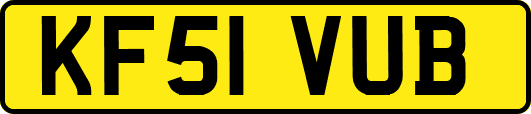 KF51 VUB